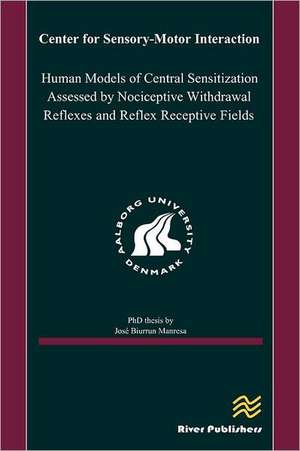 Center for Sensory-Motor Interaction

Human Models of Central Sensitization Assessed by Nociceptive Withdrawal Reflexes and Reflex Receptive Fields

AALBORG UNIVERSITY DENMARK

PhD thesis by
José Biurrun Manresa

River Publishers